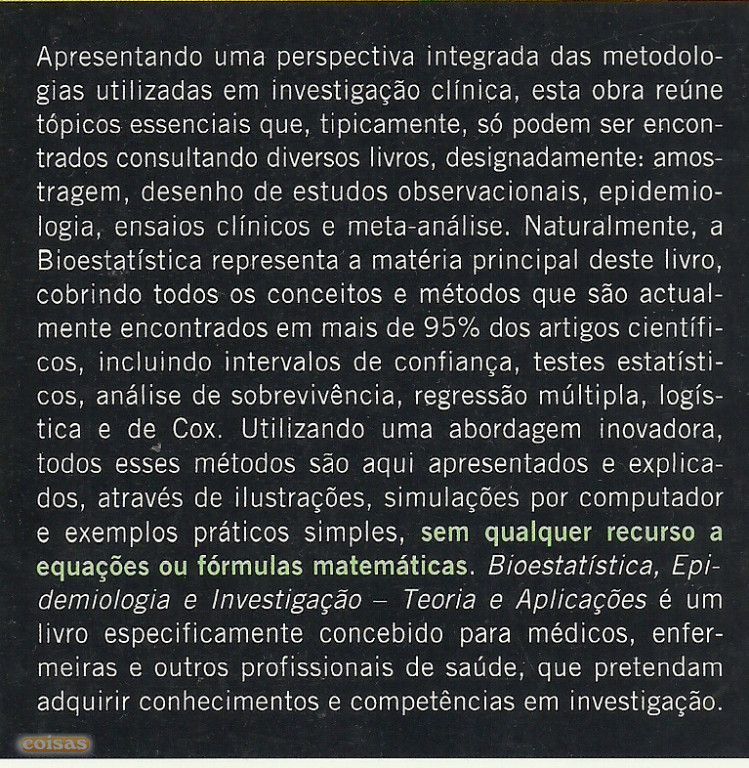 Apresentando uma perspectiva integrada das metodologias utilizadas em investigação clínica, esta obra reúne tópicos essenciais que, tipicamente, só podem ser encontrados consultando diversos livros, designadamente: amostragem, desenho de estudos observacionais, epidemiologia, ensaios clínicos e meta-análise. Naturalmente, a Bioestatística representa a matéria principal deste livro, cobrindo todos os conceitos e métodos que são actualmente encontrados em mais de 95% dos artigos científicos, incluindo intervalos de confiança, testes estatísticos, análise de sobrevivência, regressão múltipla, logística e de Cox. Utilizando uma abordagem inovadora, todos esses métodos são aqui apresentados e explicados, através de ilustrações, simulações por computador e exemplos práticos simples, sem qualquer recurso a equações ou fórmulas matemáticas. Bioestatística, Epidemiologia e Investigação – Teoria e Aplicações é um livro especificamente concebido para médicos, enfermeiras e outros profissionais de saúde, que pretendam adquirir conhecimentos e competências em investigação.

coisas